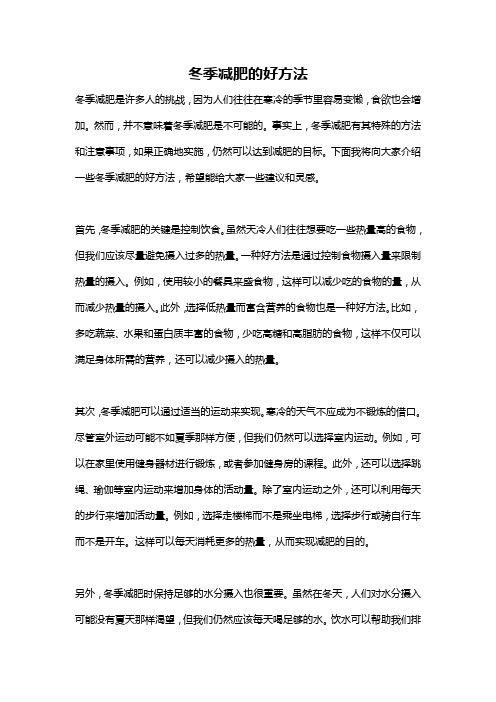 冬季减肥的好方法

冬季减肥是许多人的挑战，因为人们往往在寒冷的季节里容易变懒，食欲也会增加。然而，并不意味着冬季减肥是不可能的。事实上，冬季减肥有其特殊的方法和注意事项，如果正确地实施，仍然可以达到减肥的目标。下面我将向大家介绍一些冬季减肥的好方法，希望能给大家一些建议和灵感。

首先，冬季减肥的关键是控制饮食。虽然天冷人们往往想要吃一些热量高的食物，但我们应该尽量避免摄入过多的热量。一种好方法是通过控制食物摄入量来限制热量的摄入。例如，使用较小的餐具来盛食物，这样可以减少吃的食物的量，从而减少热量的摄入。此外，选择低热量而富含营养的食物也是一种好方法。比如，多吃蔬菜、水果和蛋白质丰富的食物，少吃高糖和高脂肪的食物，这样不仅可以满足身体所需的营养，还可以减少摄入的热量。

其次，冬季减肥可以通过适当的运动来实现。寒冷的天气不应成为不锻炼的借口。尽管室外运动可能不如夏季那样方便，但我们仍然可以选择室内运动。例如，可以在家里使用健身器材进行锻炼，或者参加健身房的课程。此外，还可以选择跳绳、瑜伽等室内运动来增加身体的活动量。除了室内运动之外，还可以利用每天的步行来增加活动量。例如，选择走楼梯而不是乘坐电梯，选择步行或骑自行车而不是开车。这样可以每天消耗更多的热量，从而实现减肥的目的。

另外，冬季减肥时保持足够的水分摄入也很重要。虽然在冬天，人们对水分摄入可能没有夏天那样渴望，但我们仍然应该每天喝足够的水。饮水可以帮助我们排